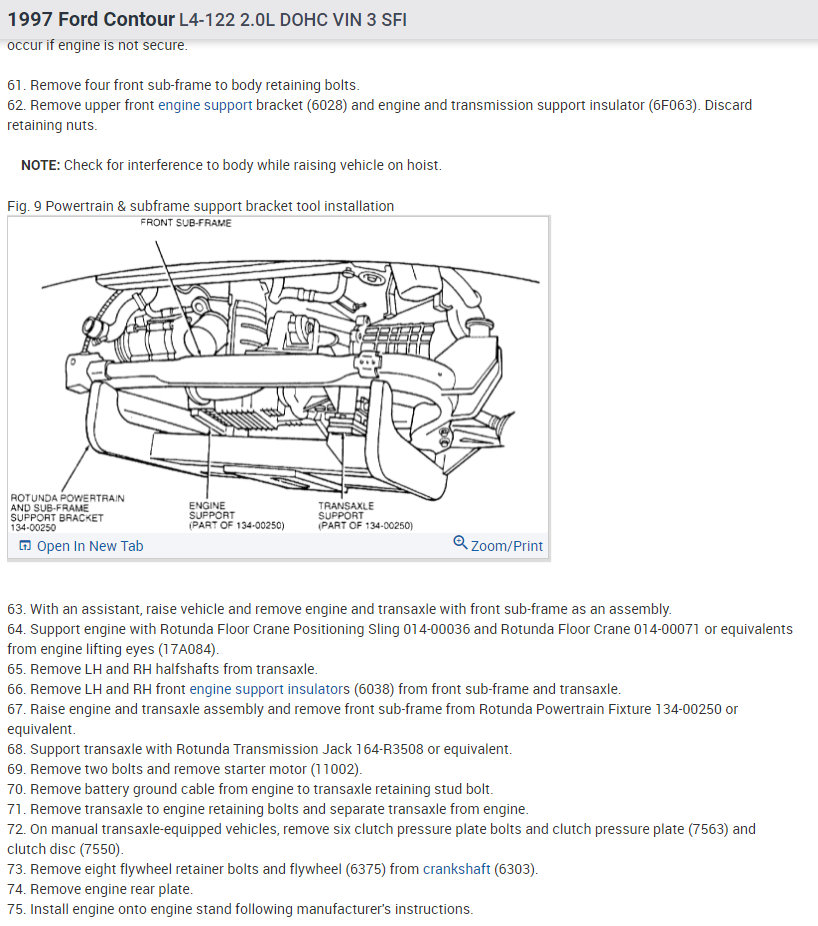 1997 Ford Contour L4-122 2.0L DOHC VIN 3 SFI
occur if engine is not secure.

61. Remove four front sub-frame to body retaining bolts.
62. Remove upper front engine support bracket (6028) and engine and transmission support insulator (6F063). Discard retaining nuts.

NOTE: Check for interference to body while raising vehicle on hoist.

Fig. 9 Powertrain & subframe support bracket tool installation

FRONT SUB-FRAME

ROTUNDA POWERTRAIN AND SUB-FRAME SUPPORT BRACKET 134-00250

ENGINE SUPPORT (PART OF 134-00250)

TRANSAXLE SUPPORT (PART OF 134-00250)

Open In New Tab

Zoom/Print

63. With an assistant, raise vehicle and remove engine and transaxle with front sub-frame as an assembly.
64. Support engine with Rotunda Floor Crane Positioning Sling 014-00036 and Rotunda Floor Crane 014-00071 or equivalents from engine lifting eyes (17A084).
65. Remove LH and RH halfshafts from transaxle.
66. Remove LH and RH front engine support insulators (6038) from front sub-frame and transaxle.
67. Raise engine and transaxle assembly and remove front sub-frame from Rotunda Powertrain Fixture 134-00250 or equivalent.
68. Support transaxle with Rotunda Transmission Jack 164-R3508 or equivalent.
69. Remove two bolts and remove starter motor (11002).
70. Remove battery ground cable from engine to transaxle retaining stud bolt.
71. Remove transaxle to engine retaining bolts and separate transaxle from engine.
72. On manual transaxle-equipped vehicles, remove six clutch pressure plate bolts and clutch pressure plate (7563) and clutch disc (7550).
73. Remove eight flywheel retainer bolts and flywheel (6375) from crankshaft (6303).
74. Remove engine rear plate.
75. Install engine onto engine stand following manufacturer's instructions.